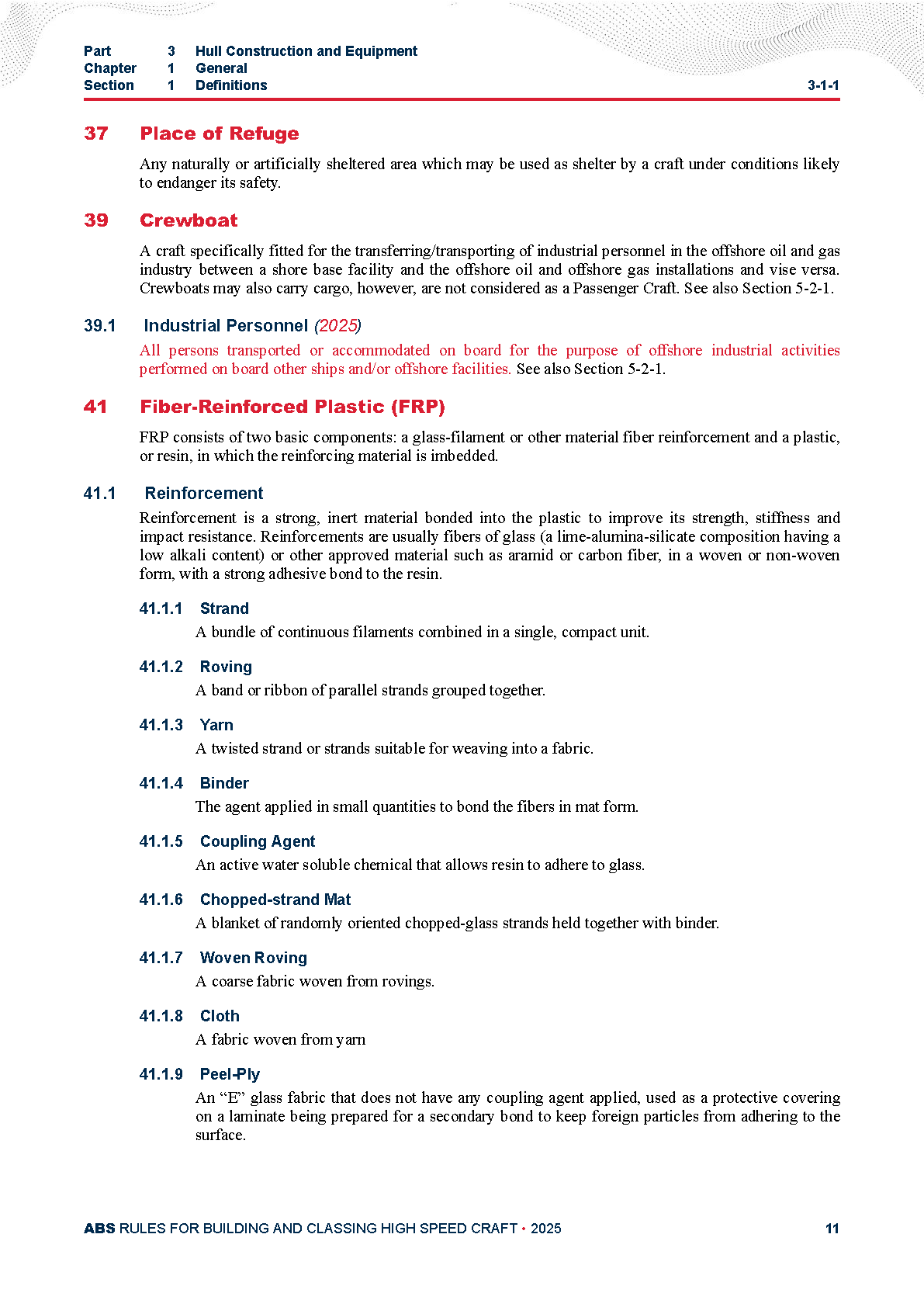 Part 3 Hull Construction and Equipment
Chapter 1 General
Section 1 Definitions 3-1-1

37 Place of Refuge

Any naturally or artificially sheltered area which may be used as shelter by a craft under conditions likely to endanger its safety.

39 Crewboat

A craft specifically fitted for the transferring/transporting of industrial personnel in the offshore oil and gas industry between a shore base facility and the offshore oil and offshore gas installations and vise versa. Crewboats may also carry cargo, however, are not considered as a Passenger Craft. See also Section 5-2-1.

39.1 Industrial Personnel (2025)

All persons transported or accommodated on board for the purpose of offshore industrial activities performed on board other ships and/or offshore facilities. See also Section 5-2-1.

41 Fiber-Reinforced Plastic (FRP)

FRP consists of two basic components: a glass-filament or other material fiber reinforcement and a plastic, or resin, in which the reinforcing material is imbedded.

41.1 Reinforcement

Reinforcement is a strong, inert material bonded into the plastic to improve its strength, stiffness and impact resistance. Reinforcements are usually fibers of glass (a lime-alumina-silicate composition having a low alkali content) or other approved material such as aramid or carbon fiber, in a woven or non-woven form, with a strong adhesive bond to the resin.

41.1.1 Strand

A bundle of continuous filaments combined in a single, compact unit.

41.1.2 Roving

A band or ribbon of parallel strands grouped together.

41.1.3 Yarn

A twisted strand or strands suitable for weaving into a fabric.

41.1.4 Binder

The agent applied in small quantities to bond the fibers in mat form.

41.1.5 Coupling Agent

An active water soluble chemical that allows resin to adhere to glass.

41.1.6 Chopped-strand Mat

A blanket of randomly oriented chopped-glass strands held together with binder.

41.1.7 Woven Roving

A coarse fabric woven from rovings.

41.1.8 Cloth

A fabric woven from yarn

41.1.9 Peel-Ply

An “E” glass fabric that does not have any coupling agent applied, used as a protective covering on a laminate being prepared for a secondary bond to keep foreign particles from adhering to the surface.

ABS RULES FOR BUILDING AND CLASSING HIGH SPEED CRAFT • 2025 11